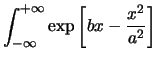 $\int_{-\infty}^{+\infty} \exp\left[bx - \frac{x^2}{a^2}\right]$